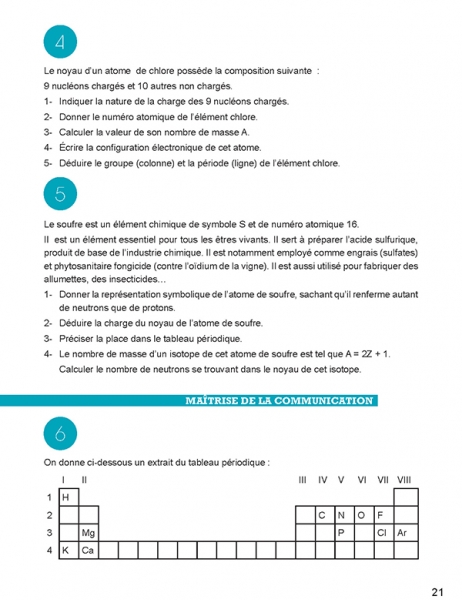 4

Le noyau d'un atome de chlore possède la composition suivante :
9 nucléons chargés et 10 autres non chargés.

1- Indiquer la nature de la charge des 9 nucléons chargés.
2- Donner le numéro atomique de l'élément chlore.
3- Calculer la valeur de son nombre de masse A.
4- Écrire la configuration électronique de cet atome.
5- Déduire le groupe (colonne) et la période (ligne) de l'élément chlore.

5

Le soufre est un élément chimique de symbole S et de numéro atomique 16.
Il est un élément essentiel pour tous les êtres vivants. Il sert à préparer l'acide sulfurique, produit de base de l'industrie chimique. Il est notamment employé comme engrais (sulfates) et phytosanitaire fongicide (contre l'oïdium de la vigne). Il est aussi utilisé pour fabriquer des allumettes, des insecticides…

1- Donner la représentation symbolique de l'atome de soufre, sachant qu'il renferme autant de neutrons que de protons.
2- Déduire la charge du noyau de l'atome de soufre.
3- Préciser la place dans le tableau périodique.
4- Le nombre de masse d'un isotope de cet atome de soufre est tel que A = 2Z + 1.
Calculer le nombre de neutrons se trouvant dans le noyau de cet isotope.

MAÎTRISE DE LA COMMUNICATION

6

On donne ci-dessous un extrait du tableau périodique :

| | I | II | | | | | | | | | | | III | IV | V | VI | VII | VIII |
|---|---|---|---|---|---|---|---|---|---|---|---|---|---|---|---|---|---|---|
| 1 | H | | | | | | | | | | | | | | | | | |
| 2 | | | | | | | | | | | | | | C | N | O | F | |
| 3 | | Mg | | | | | | | | | | | | | P | | Cl | Ar |
| 4 | K | Ca | | | | | | | | | | | | | | | | |

21